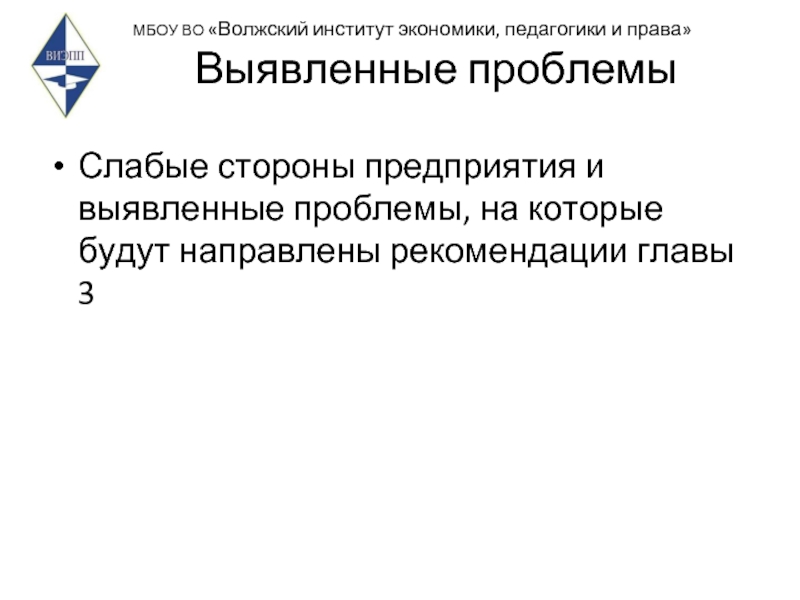 ВИЭПП

МБОУ ВО «Волжский институт экономики, педагогики и права»

Выявленные проблемы

• Слабые стороны предприятия и выявленные проблемы, на которые будут направлены рекомендации главы 3